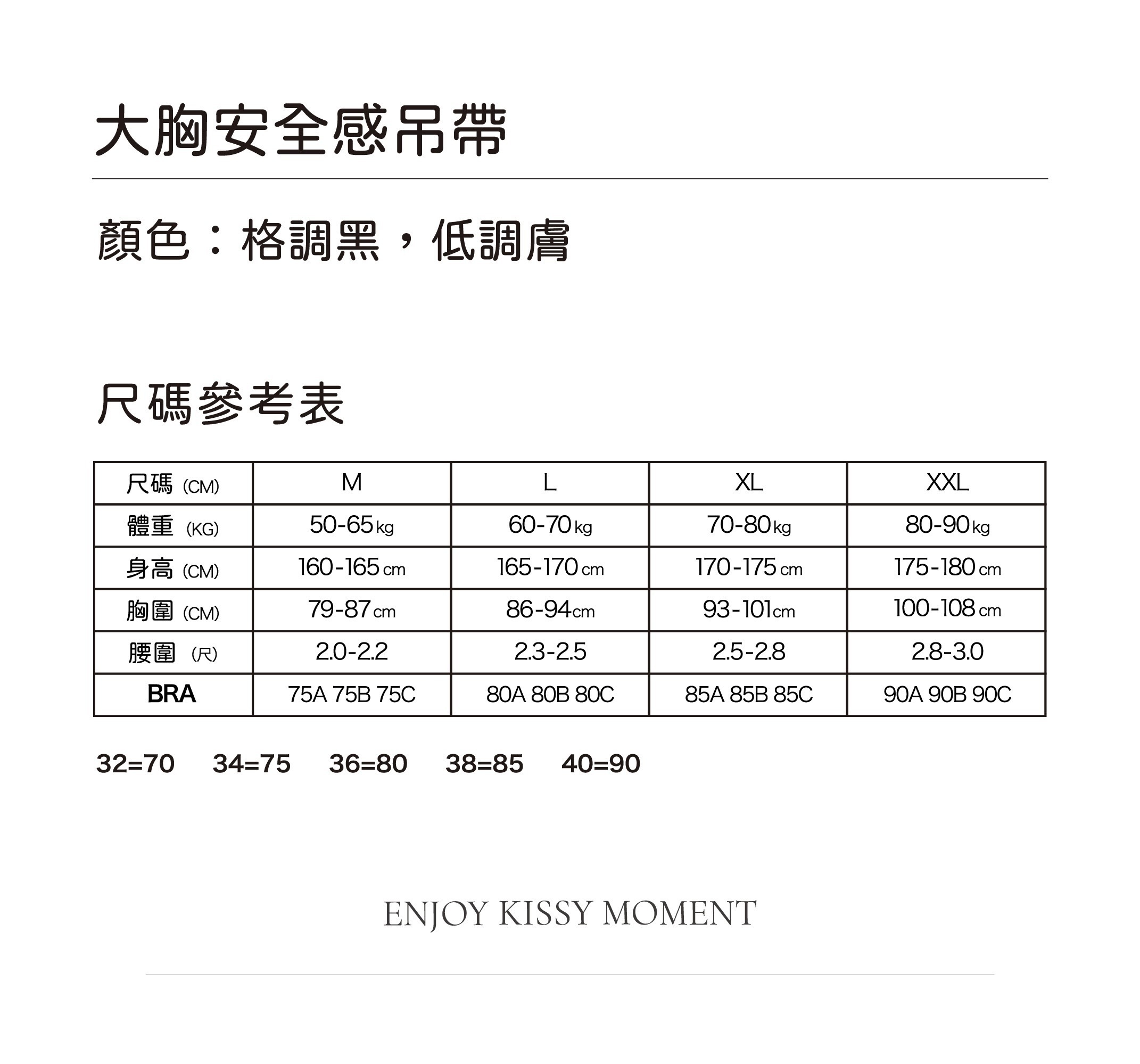 大胸安全感吊帶

顏色：格調黑，低調膚

尺碼參考表

| 尺碼 (CM) | M | L | XL | XXL |
|---|---|---|---|---|
| 體重 (KG) | 50-65 kg | 60-70 kg | 70-80 kg | 80-90 kg |
| 身高 (CM) | 160-165 cm | 165-170 cm | 170-175 cm | 175-180 cm |
| 胸圍 (CM) | 79-87 cm | 86-94 cm | 93-101 cm | 100-108 cm |
| 腰圍 (尺) | 2.0-2.2 | 2.3-2.5 | 2.5-2.8 | 2.8-3.0 |
| BRA | 75A 75B 75C | 80A 80B 80C | 85A 85B 85C | 90A 90B 90C |

32=70 34=75 36=80 38=85 40=90

ENJOY KISSY MOMENT